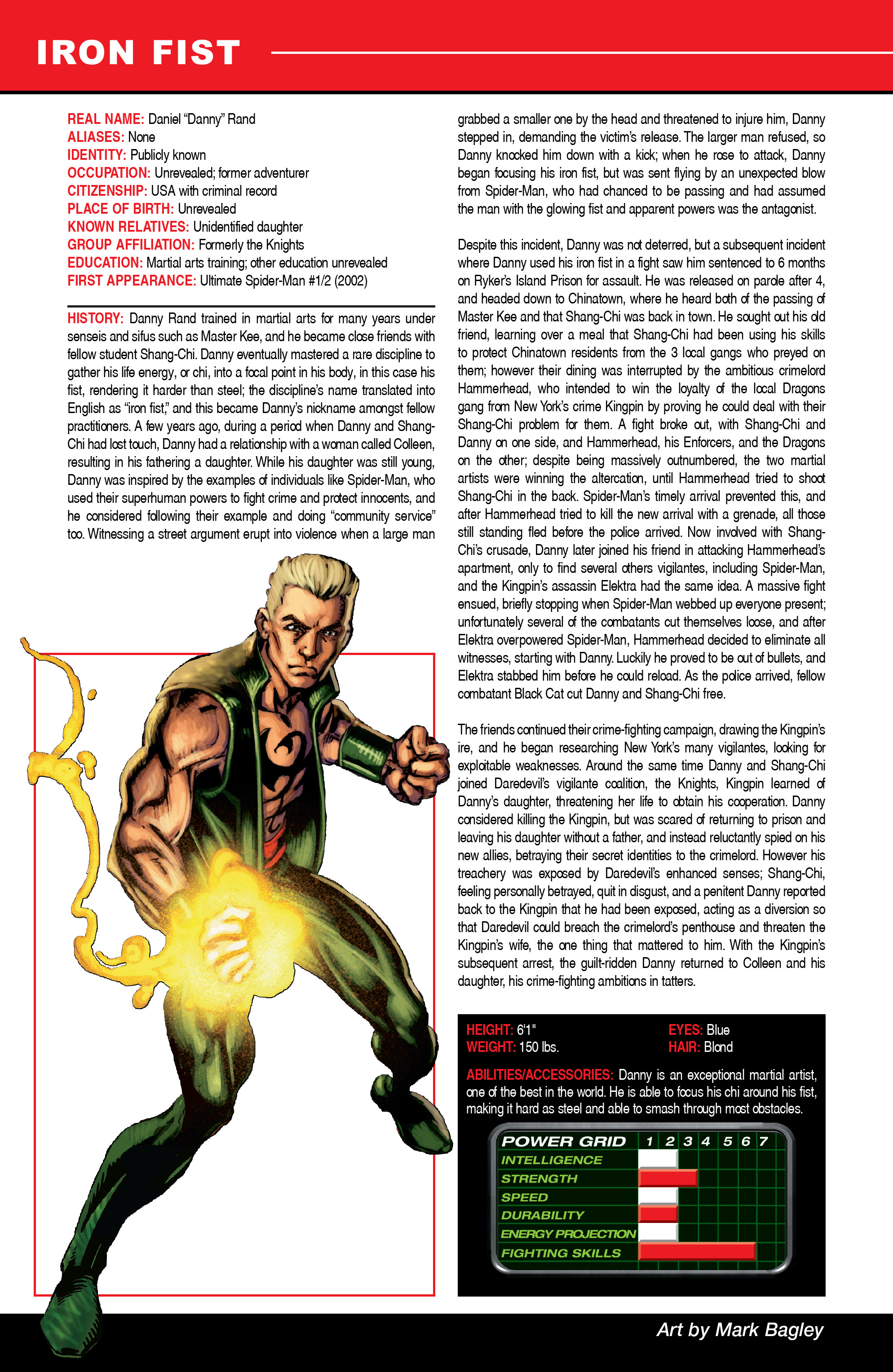 IRON FIST

REAL NAME: Daniel "Danny" Rand
ALIASES: None
IDENTITY: Publicly known
OCCUPATION: Unrevealed; former adventurer
CITIZENSHIP: USA with criminal record
PLACE OF BIRTH: Unrevealed
KNOWN RELATIVES: Unidentified daughter
GROUP AFFILIATION: Formerly the Knights
EDUCATION: Martial arts training; other education unrevealed
FIRST APPEARANCE: Ultimate Spider-Man #1/2 (2002)

HISTORY: Danny Rand trained in martial arts for many years under senseis and sifus such as Master Kee, and he became close friends with fellow student Shang-Chi. Danny eventually mastered a rare discipline to gather his life energy, or chi, into a focal point in his body, in this case his fist, rendering it harder than steel; the discipline's name translated into English as "iron fist," and this became Danny's nickname amongst fellow practitioners. A few years ago, during a period when Danny and Shang-Chi had lost touch, Danny had a relationship with a woman called Colleen, resulting in his fathering a daughter. While his daughter was still young, Danny was inspired by the examples of individuals like Spider-Man, who used their superhuman powers to fight crime and protect innocents, and he considered following their example and doing "community service" too. Witnessing a street argument erupt into violence when a large man grabbed a smaller one by the head and threatened to injure him, Danny stepped in, demanding the victim's release. The larger man refused, so Danny knocked him down with a kick; when he rose to attack, Danny began focusing his iron fist, but was sent flying by an unexpected blow from Spider-Man, who had chanced to be passing and had assumed the man with the glowing fist and apparent powers was the antagonist.

Despite this incident, Danny was not deterred, but a subsequent incident where Danny used his iron fist in a fight saw him sentenced to 6 months on Ryker's Island Prison for assault. He was released on parole after 4, and headed down to Chinatown, where he heard both of the passing of Master Kee and that Shang-Chi was back in town. He sought out his old friend, learning over a meal that Shang-Chi had been using his skills to protect Chinatown residents from the 3 local gangs who preyed on them; however their dining was interrupted by the ambitious crimelord Hammerhead, who intended to win the loyalty of the local Dragons gang from New York's crime Kingpin by proving he could deal with their Shang-Chi problem for them. A fight broke out, with Shang-Chi and Danny on one side, and Hammerhead, his Enforcers, and the Dragons on the other; despite being massively outnumbered, the two martial artists were winning the altercation, until Hammerhead tried to shoot Shang-Chi in the back. Spider-Man's timely arrival prevented this, and after Hammerhead tried to kill the new arrival with a grenade, all those still standing fled before the police arrived. Now involved with Shang-Chi's crusade, Danny later joined his friend in attacking Hammerhead's apartment, only to find several others vigilantes, including Spider-Man, and the Kingpin's assassin Elektra had the same idea. A massive fight ensued, briefly stopping when Spider-Man webbed up everyone present; unfortunately several of the combatants cut themselves loose, and after Elektra overpowered Spider-Man, Hammerhead decided to eliminate all witnesses, starting with Danny. Luckily he proved to be out of bullets, and Elektra stabbed him before he could reload. As the police arrived, fellow combatant Black Cat cut Danny and Shang-Chi free.

The friends continued their crime-fighting campaign, drawing the Kingpin's ire, and he began researching New York's many vigilantes, looking for exploitable weaknesses. Around the same time Danny and Shang-Chi joined Daredevil's vigilante coalition, the Knights, Kingpin learned of Danny's daughter, threatening her life to obtain his cooperation. Danny considered killing the Kingpin, but was scared of returning to prison and leaving his daughter without a father, and instead reluctantly spied on his new allies, betraying their secret identities to the crimelord. However his treachery was exposed by Daredevil's enhanced senses; Shang-Chi, feeling personally betrayed, quit in disgust, and a penitent Danny reported back to the Kingpin that he had been exposed, acting as a diversion so that Daredevil could breach the crimelord's penthouse and threaten the Kingpin's wife, the one thing that mattered to him. With the Kingpin's subsequent arrest, the guilt-ridden Danny returned to Colleen and his daughter, his crime-fighting ambitions in tatters.

HEIGHT: 6'1"
WEIGHT: 150 lbs.
EYES: Blue
HAIR: Blond

ABILITIES/ACCESSORIES: Danny is an exceptional martial artist, one of the best in the world. He is able to focus his chi around his fist, making it hard as steel and able to smash through most obstacles.

POWER GRID 1 2 3 4 5 6 7
INTELLIGENCE
STRENGTH
SPEED
DURABILITY
ENERGY PROJECTION
FIGHTING SKILLS

Art by Mark Bagley